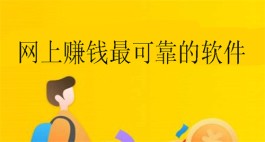 网上赚钱最可靠的软件